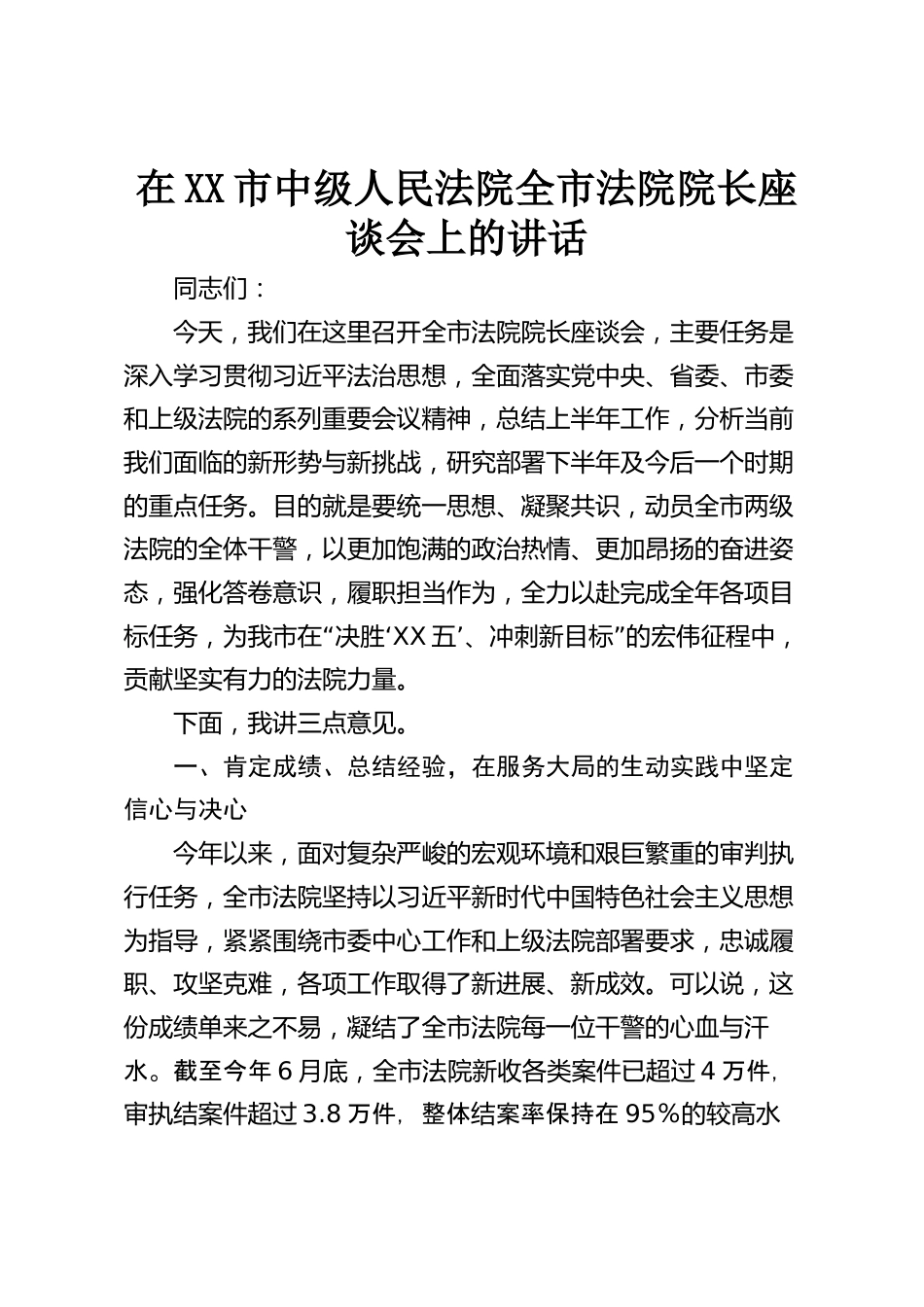 在XX市中级人民法院全市法院院长座谈会上的讲话

同志们：

今天，我们在这里召开全市法院院长座谈会，主要任务是深入学习贯彻习近平法治思想，全面落实党中央、省委、市委和上级法院的系列重要会议精神，总结上半年工作，分析当前我们面临的新形势与新挑战，研究部署下半年及今后一个时期的重点任务。目的就是要统一思想、凝聚共识，动员全市两级法院的全体干警，以更加饱满的政治热情、更加昂扬的奋进姿态，强化答卷意识，履职担当作为，全力以赴完成全年各项目标任务，为我市在“决胜‘XX五’、冲刺新目标”的宏伟征程中，贡献坚实有力的法院力量。

下面，我讲三点意见。

一、肯定成绩、总结经验，在服务大局的生动实践中坚定信心与决心

今年以来，面对复杂严峻的宏观环境和艰巨繁重的审判执行任务，全市法院坚持以习近平新时代中国特色社会主义思想为指导，紧紧围绕市委中心工作和上级法院部署要求，忠诚履职、攻坚克难，各项工作取得了新进展、新成效。可以说，这份成绩单来之不易，凝结了全市法院每一位干警的心血与汗水。截至今年6月底，全市法院新收各类案件已超过4万件，审执结案件超过3.8万件，整体结案率保持在95%的较高水